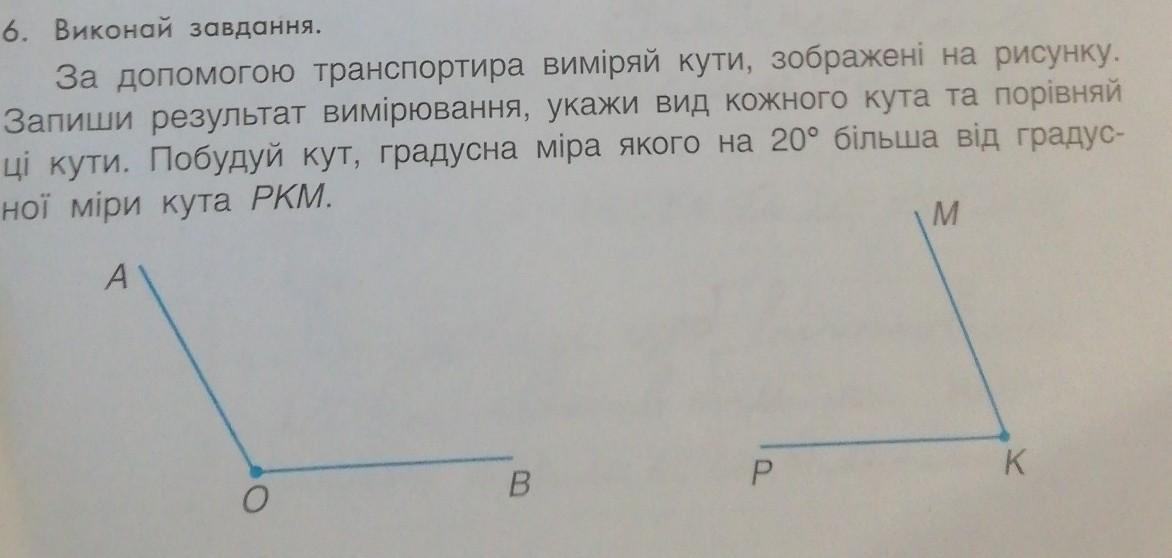 6. Виконай завдання.

За допомогою транспортира виміряй кути, зображені на рисунку. Запиши результат вимірювання, укажи вид кожного кута та порівняй ці кути. Побудуй кут, градусна міра якого на 20° більша від градусної міри кута PKM.

A
O
B
M
P
K